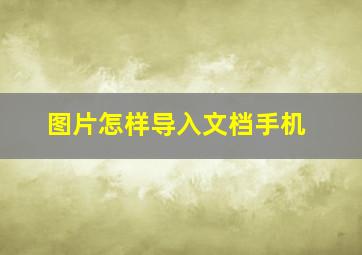 图片怎样导入文档手机